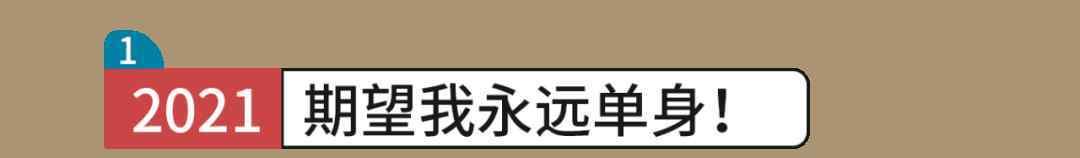 1
2021 期望我永远单身！